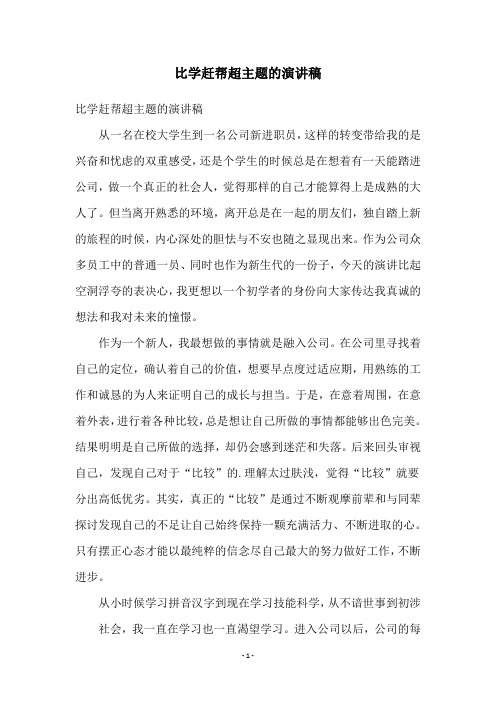 比学赶帮超主题的演讲稿

比学赶帮超主题的演讲稿

从一名在校大学生到一名公司新进职员，这样的转变带给我的是兴奋和忧虑的双重感受，还是个学生的时候总是在想着有一天能踏进公司，做一个真正的社会人，觉得那样的自己才能算得上是成熟的大人了。但当离开熟悉的环境，离开总是在一起的朋友们，独自踏上新的旅程的时候，内心深处的胆怯与不安也随之显现出来。作为公司众多员工中的普通一员、同时也作为新生代的一份子，今天的演讲比起空洞浮夸的表决心，我更想以一个初学者的身份向大家传达我真诚的想法和我对未来的憧憬。

作为一个新人，我最想做的事情就是融入公司。在公司里寻找着自己的定位，确认着自己的价值，想要早点度过适应期，用熟练的工作和诚恳的为人来证明自己的成长与担当。于是，在意着周围，在意着外表，进行着各种比较，总是想让自己所做的事情都能够出色完美。结果明明是自己所做的选择，却仍会感到迷茫和失落。后来回头审视自己，发现自己对于“比较”的.理解太过肤浅，觉得“比较”就要分出高低优劣。其实，真正的“比较”是通过不断观摩前辈和与同辈探讨发现自己的不足让自己始终保持一颗充满活力、不断进取的心。只有摆正心态才能以最纯粹的信念尽自己最大的努力做好工作，不断进步。

从小时候学习拼音汉字到现在学习技能科学，从不谙世事到初涉社会，我一直在学习也一直渴望学习。进入公司以后，公司的每

- 1 -